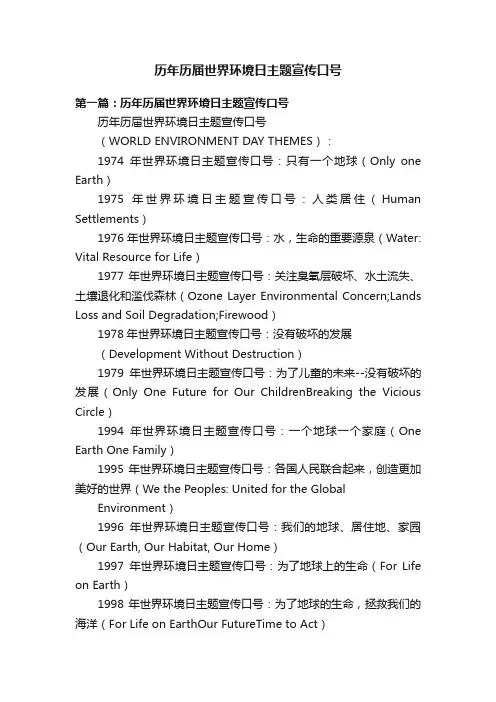 历年历届世界环境日主题宣传口号

第一篇：历年历届世界环境日主题宣传口号

历年历届世界环境日主题宣传口号

（WORLD ENVIRONMENT DAY THEMES）：

1974 年世界环境日主题宣传口号：只有一个地球（Only one Earth）

1975 年世界环境日主题宣传口号：人类居住（Human Settlements）

1976 年世界环境日主题宣传口号：水，生命的重要源泉（Water: Vital Resource for Life）

1977 年世界环境日主题宣传口号：关注臭氧层破坏、水土流失、土壤退化和滥伐森林（Ozone Layer Environmental Concern;Lands Loss and Soil Degradation;Firewood）

1978 年世界环境日主题宣传口号：没有破坏的发展

（Development Without Destruction）

1979 年世界环境日主题宣传口号：为了儿童的未来--没有破坏的发展（Only One Future for Our ChildrenBreaking the Vicious Circle）

1994 年世界环境日主题宣传口号：一个地球一个家庭（One Earth One Family）

1995 年世界环境日主题宣传口号：各国人民联合起来，创造更加美好的世界（We the Peoples: United for the Global Environment）

1996 年世界环境日主题宣传口号：我们的地球、居住地、家园（Our Earth, Our Habitat, Our Home）

1997 年世界环境日主题宣传口号：为了地球上的生命（For Life on Earth）

1998 年世界环境日主题宣传口号：为了地球的生命，拯救我们的海洋（For Life on EarthOur FutureTime to Act）